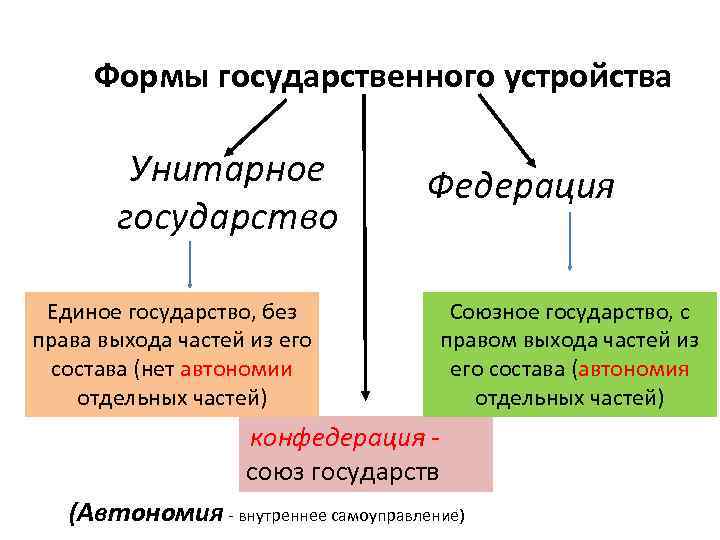 Формы государственного устройства

Унитарное государство

Федерация

Единое государство, без права выхода частей из его состава (нет автономии отдельных частей)

Союзное государство, с правом выхода частей из его состава (автономия отдельных частей)

конфедерация - союз государств

(Автономия - внутреннее самоуправление)